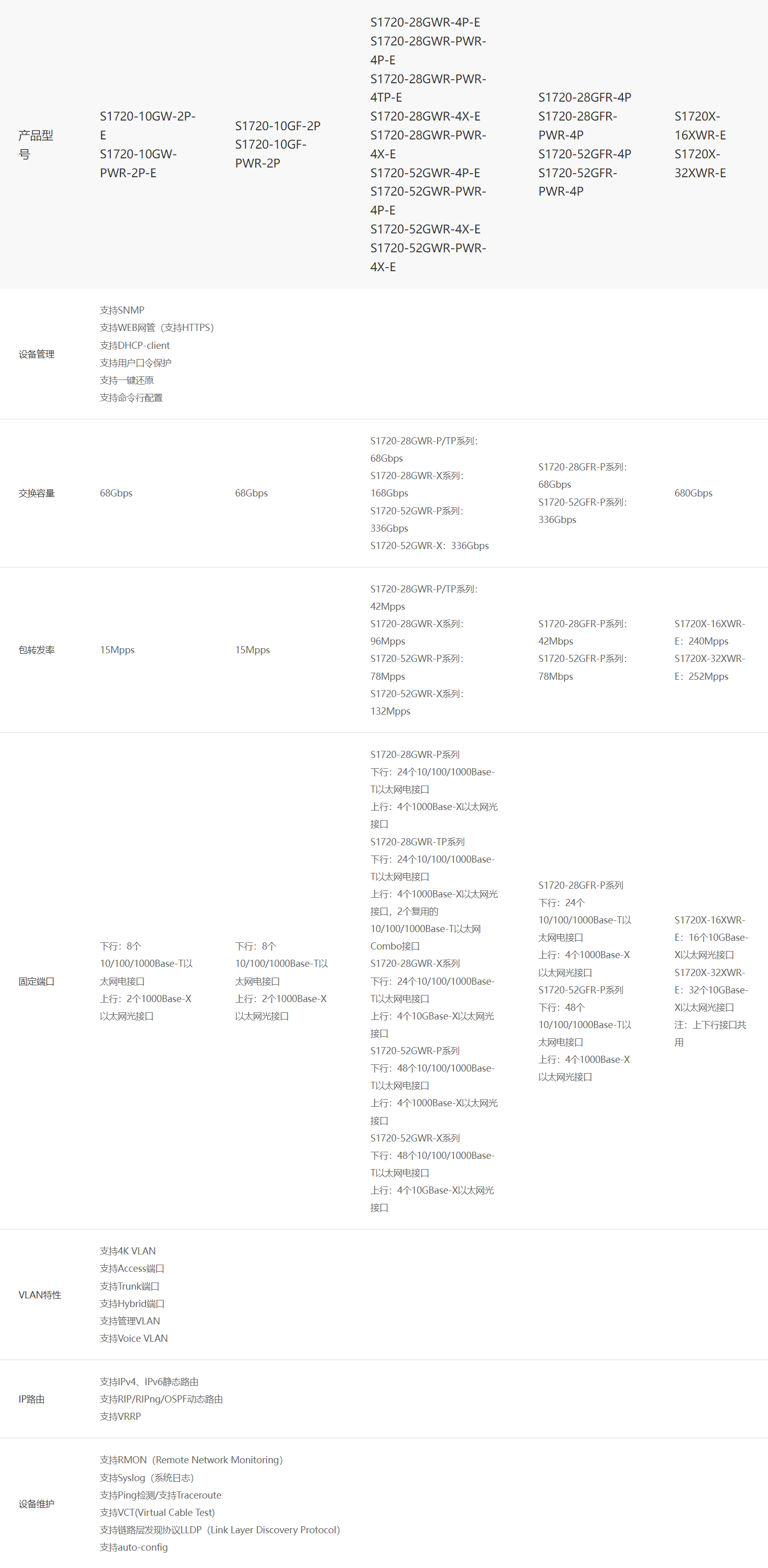 | 产品型号 | S1720-10GW-2P-E S1720-10GW-PWR-2P-E | S1720-10GF-2P S1720-10GF-PWR-2P | S1720-28GWR-4P-E S1720-28GWR-PWR-4P-E S1720-28GWR-PWR-4TP-E S1720-28GWR-4X-E S1720-28GWR-PWR-4X-E S1720-52GWR-4P-E S1720-52GWR-PWR-4P-E S1720-52GWR-4X-E S1720-52GWR-PWR-4X-E | S1720-28GFR-4P S1720-28GFR-PWR-4P S1720-52GFR-4P S1720-52GFR-PWR-4P | S1720X-16XWR-E S1720X-32XWR-E |
|---|---|---|---|---|---|
| 设备管理 | 支持SNMP 支持WEB网管（支持HTTPS） 支持DHCP-client 支持用户口令保护 支持一键还原 支持命令行配置 | | | | |
| 交换容量 | 68Gbps | 68Gbps | S1720-28GWR-P/TP系列：68Gbps S1720-28GWR-X系列：168Gbps S1720-52GWR-P系列：336Gbps S1720-52GWR-X：336Gbps | S1720-28GFR-P系列：68Gbps S1720-52GFR-P系列：336Gbps | 680Gbps |
| 包转发率 | 15Mpps | 15Mpps | S1720-28GWR-P/TP系列：42Mpps S1720-28GWR-X系列：96Mpps S1720-52GWR-P系列：78Mpps S1720-52GWR-X系列：132Mpps | S1720-28GFR-P系列：42Mbps S1720-52GFR-P系列：78Mbps | S1720X-16XWR-E：240Mpps S1720X-32XWR-E：252Mpps |
| 固定端口 | 下行：8个10/100/1000Base-T以太网电接口 上行：2个1000Base-X以太网光接口 | 下行：8个10/100/1000Base-T以太网电接口 上行：2个1000Base-X以太网光接口 | S1720-28GWR-P系列 下行：24个10/100/1000Base-T以太网电接口 上行：4个1000Base-X以太网光接口 S1720-28GWR-TP系列 下行：24个10/100/1000Base-T以太网电接口 上行：4个1000Base-X以太网光接口，2个复用的10/100/1000Base-T以太网Combo接口 S1720-28GWR-X系列 下行：24个10/100/1000Base-T以太网电接口 上行：4个10GBase-X以太网光接口 S1720-52GWR-P系列 下行：48个10/100/1000Base-T以太网电接口 上行：4个1000Base-X以太网光接口 S1720-52GWR-X系列 下行：48个10/100/1000Base-T以太网电接口 上行：4个10GBase-X以太网光接口 | S1720-28GFR-P系列 下行：24个10/100/1000Base-T以太网电接口 上行：4个1000Base-X以太网光接口 S1720-52GFR-P系列 下行：48个10/100/1000Base-T以太网电接口 上行：4个1000Base-X以太网光接口 | S1720X-16XWR-E：16个10GBase-X以太网光接口 S1720X-32XWR-E：32个10GBase-X以太网光接口 注：上下行接口共用 |
| VLAN特性 | 支持4K VLAN 支持Access端口 支持Trunk端口 支持Hybrid端口 支持管理VLAN 支持Voice VLAN | | | | |
| IP路由 | 支持IPv4、IPv6静态路由 支持RIP/RIPng/OSPF动态路由 支持VRRP | | | | |
| 设备维护 | 支持RMON（Remote Network Monitoring） 支持Syslog（系统日志） 支持Ping检测/支持Traceroute 支持VCT(Virtual Cable Test) 支持链路层发现协议LLDP（Link Layer Discovery Protocol） 支持auto-config | | | | |